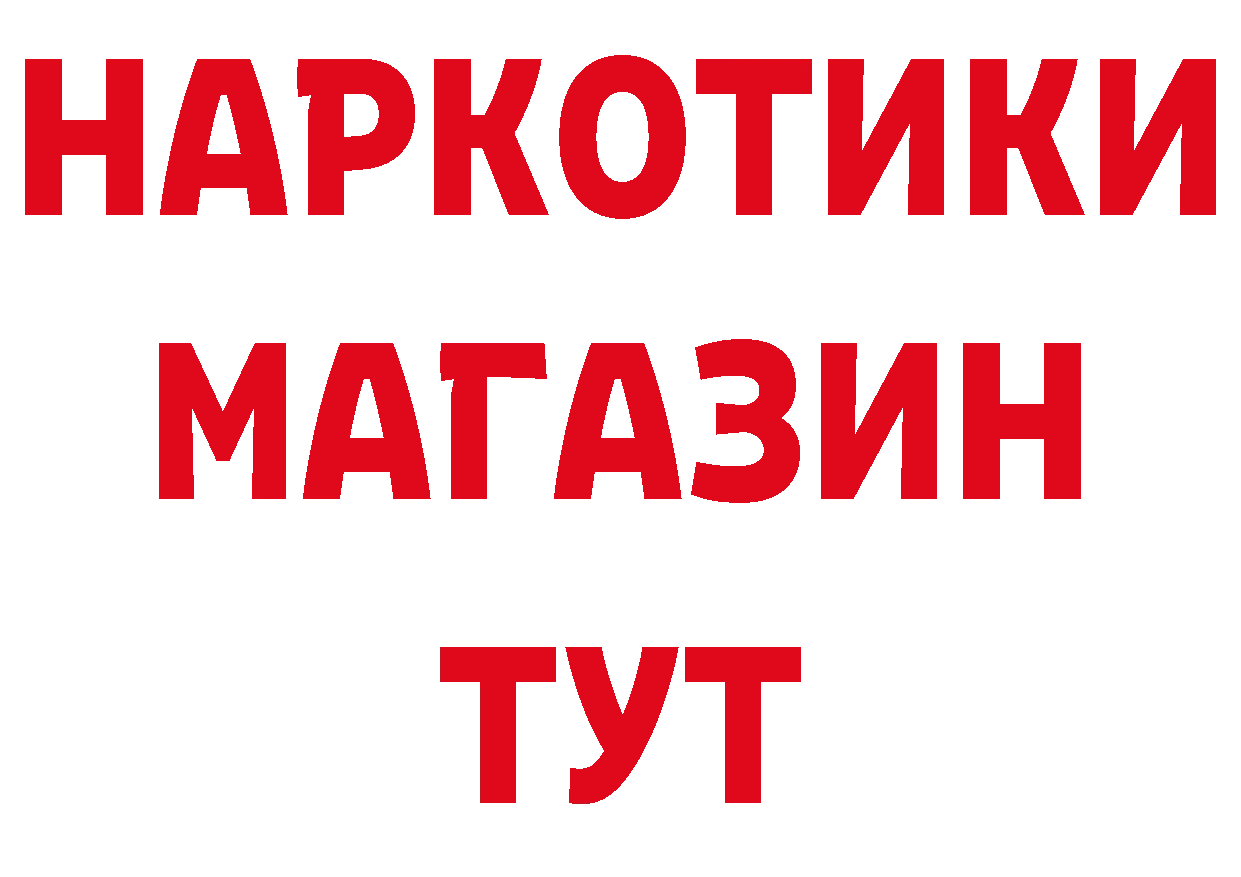 НАРКОТИКИ
МАГАЗИН
ТУТ